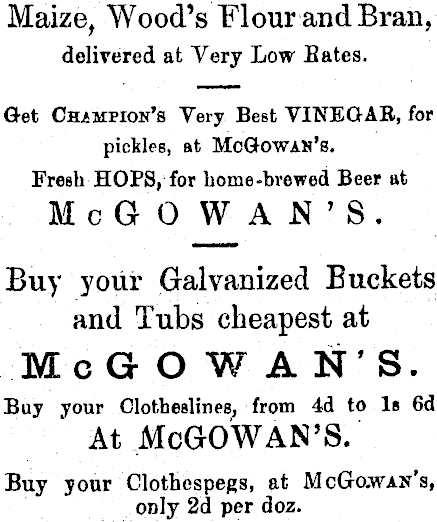 Maize, Wood's Flour and Bran, delivered at Very Low Rates.

Get Champion's Very Best VINEGAR, for pickles, at McGowan's.

Fresh HOPS, for home-brewed Beer at

McGOWAN'S.

Buy your Galvanized Buckets and Tubs cheapest at

McGOWAN'S.

Buy your Clotheslines, from 4d to 1s 6d

At McGOWAN'S.

Buy your Clothespegs, at McGowan's, only 2d per doz.